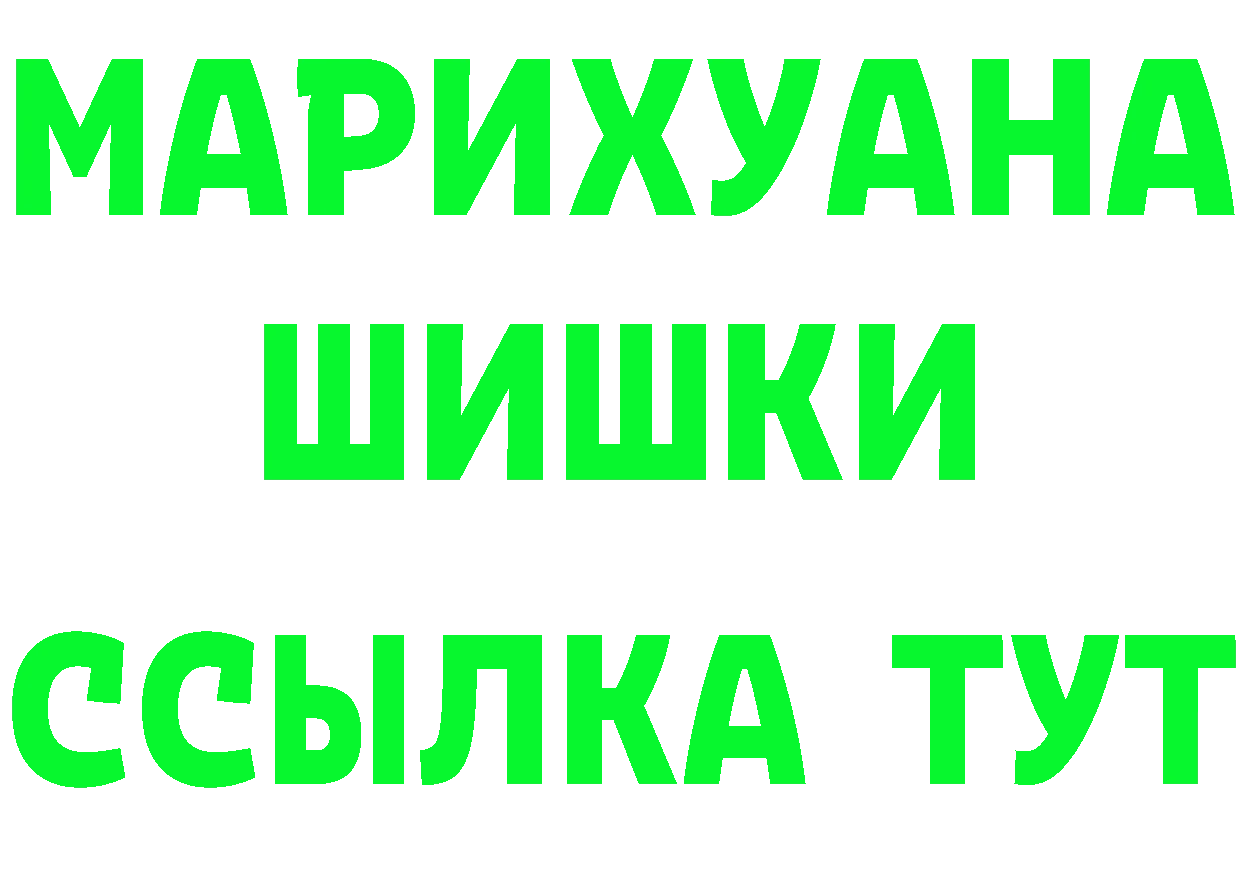 МАРИХУАНА
ШИШКИ
ССЫЛКА ТУТ